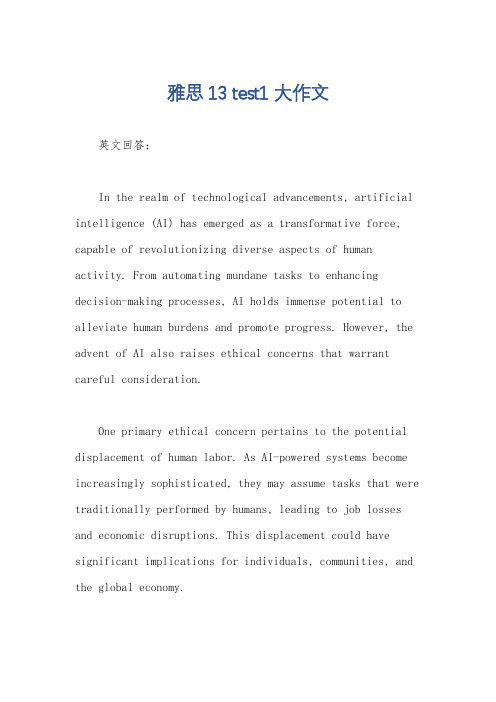 雅思 13 test1 大作文

英文回答：

In the realm of technological advancements, artificial intelligence (AI) has emerged as a transformative force, capable of revolutionizing diverse aspects of human activity. From automating mundane tasks to enhancing decision-making processes, AI holds immense potential to alleviate human burdens and promote progress. However, the advent of AI also raises ethical concerns that warrant careful consideration.

One primary ethical concern pertains to the potential displacement of human labor. As AI-powered systems become increasingly sophisticated, they may assume tasks that were traditionally performed by humans, leading to job losses and economic disruptions. This displacement could have significant implications for individuals, communities, and the global economy.